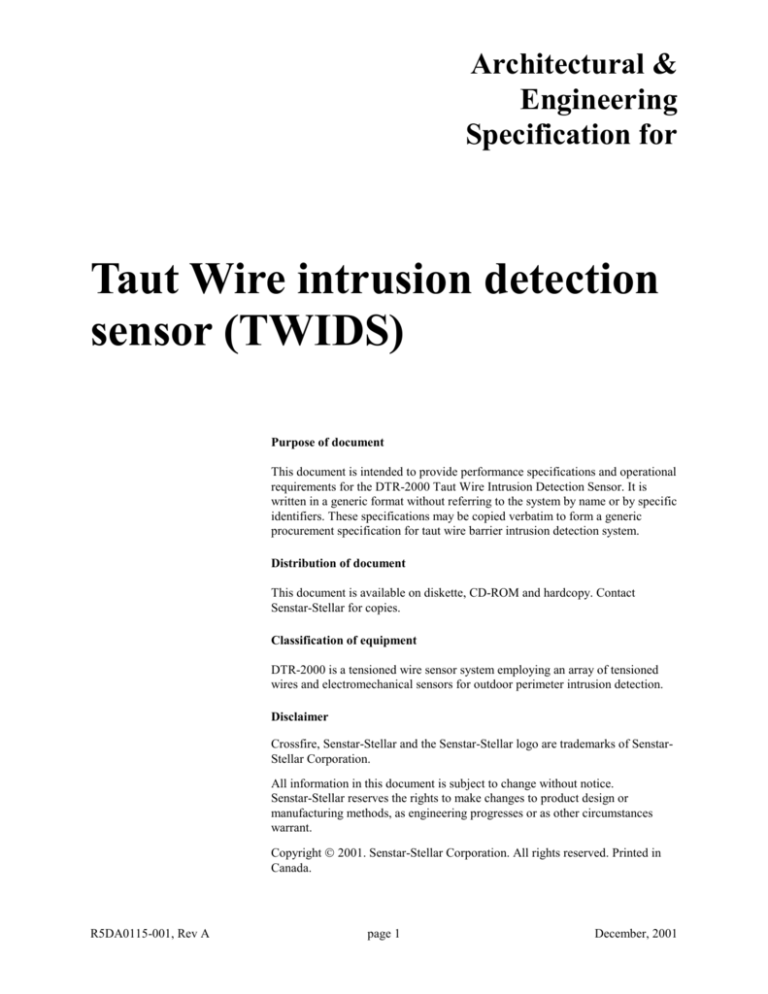 Architectural & Engineering Specification for

Taut Wire intrusion detection sensor (TWIDS)

Purpose of document

This document is intended to provide performance specifications and operational requirements for the DTR-2000 Taut Wire Intrusion Detection Sensor. It is written in a generic format without referring to the system by name or by specific identifiers. These specifications may be copied verbatim to form a generic procurement specification for taut wire barrier intrusion detection system.

Distribution of document

This document is available on diskette, CD-ROM and hardcopy. Contact Senstar-Stellar for copies.

Classification of equipment

DTR-2000 is a tensioned wire sensor system employing an array of tensioned wires and electromechanical sensors for outdoor perimeter intrusion detection.

Disclaimer

Crossfire, Senstar-Stellar and the Senstar-Stellar logo are trademarks of Senstar-Stellar Corporation.

All information in this document is subject to change without notice. Senstar-Stellar reserves the rights to make changes to product design or manufacturing methods, as engineering progresses or as other circumstances warrant.

Copyright © 2001. Senstar-Stellar Corporation. All rights reserved. Printed in Canada.

R5DA0115-001, Rev A page 1 December, 2001